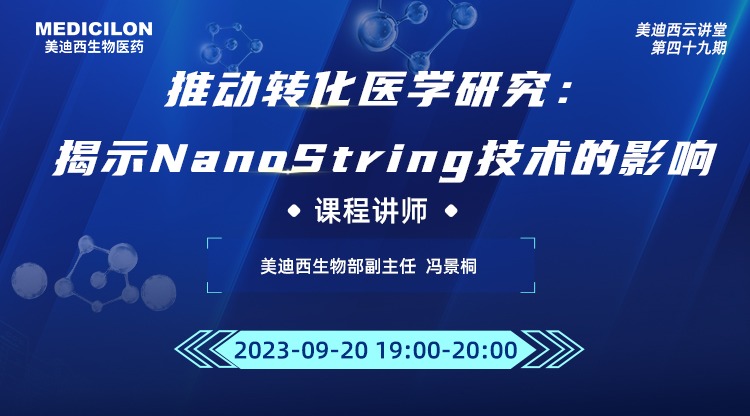 MEDICILON
美迪西生物医药

美迪西云讲堂
第四十九期

推动转化医学研究：
揭示NanoString技术的影响

课程讲师

美迪西生物部副主任 冯景桐

2023-09-20 19:00-20:00